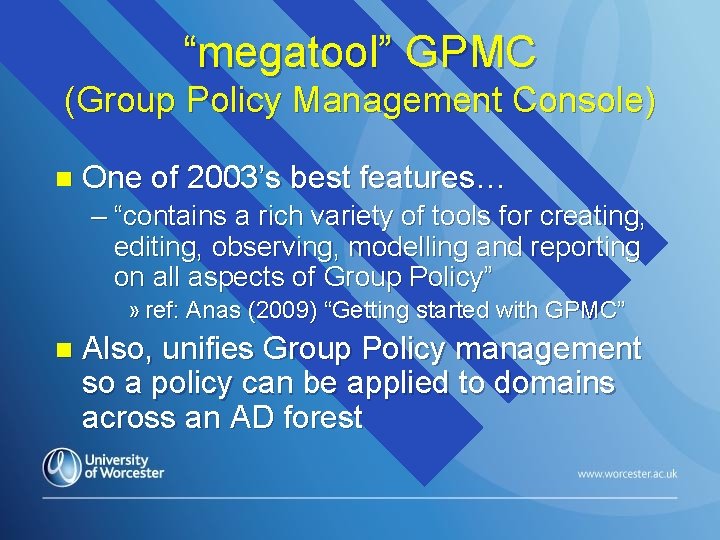 “megatool” GPMC
(Group Policy Management Console)

One of 2003’s best features…

– “contains a rich variety of tools for creating, editing, observing, modelling and reporting on all aspects of Group Policy”

» ref: Anas (2009) “Getting started with GPMC”

Also, unifies Group Policy management so a policy can be applied to domains across an AD forest

University of Worcester

www.worcester.ac.uk